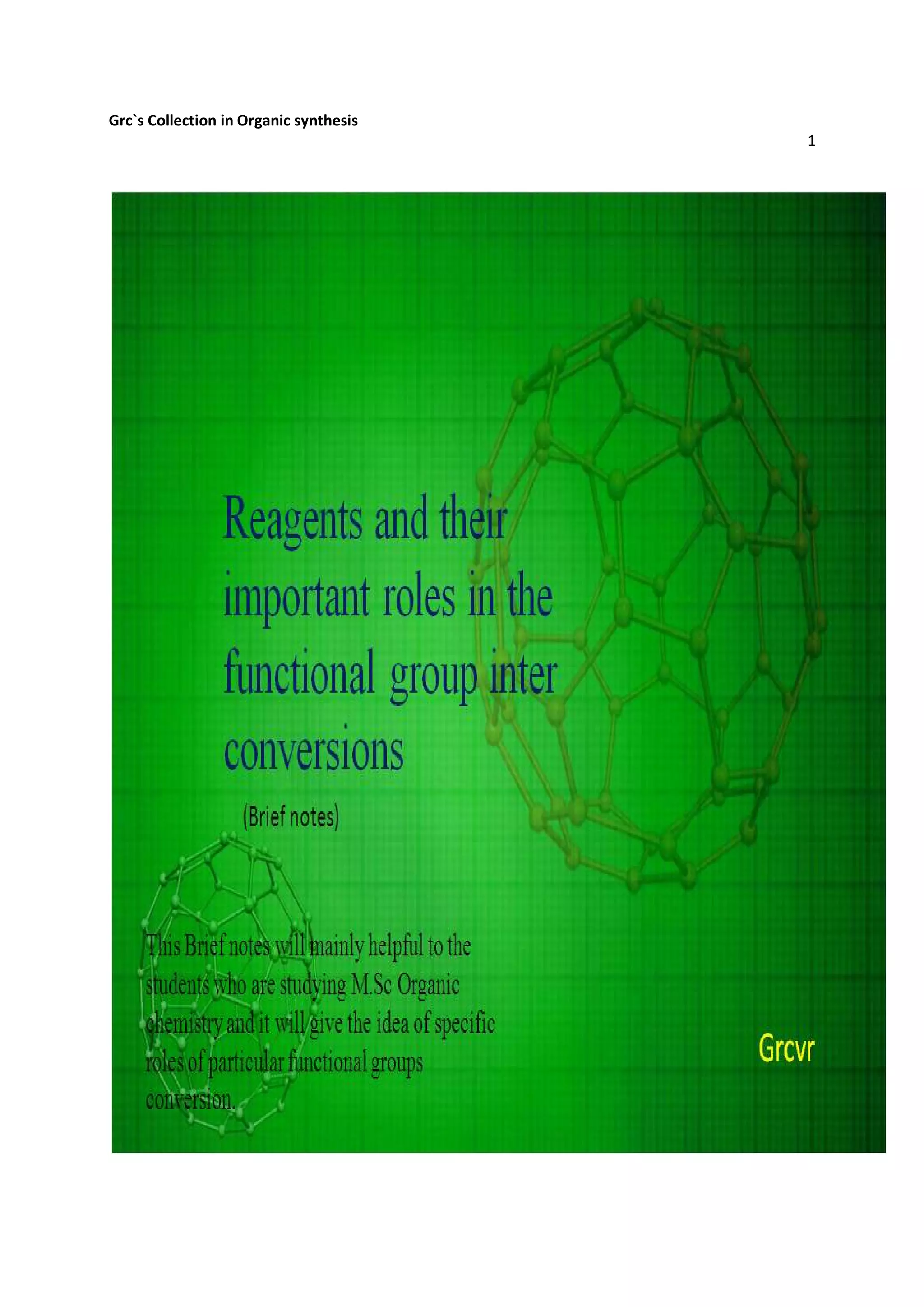 Grc`s Collection in Organic synthesis

1

Reagents and their important roles in the functional group inter conversions

(Brief notes)

This Brief notes will mainly helpful to the students who are studying M.Sc Organic chemistry and it will give the idea of specific roles of particular functional groups conversion.

Grcvr